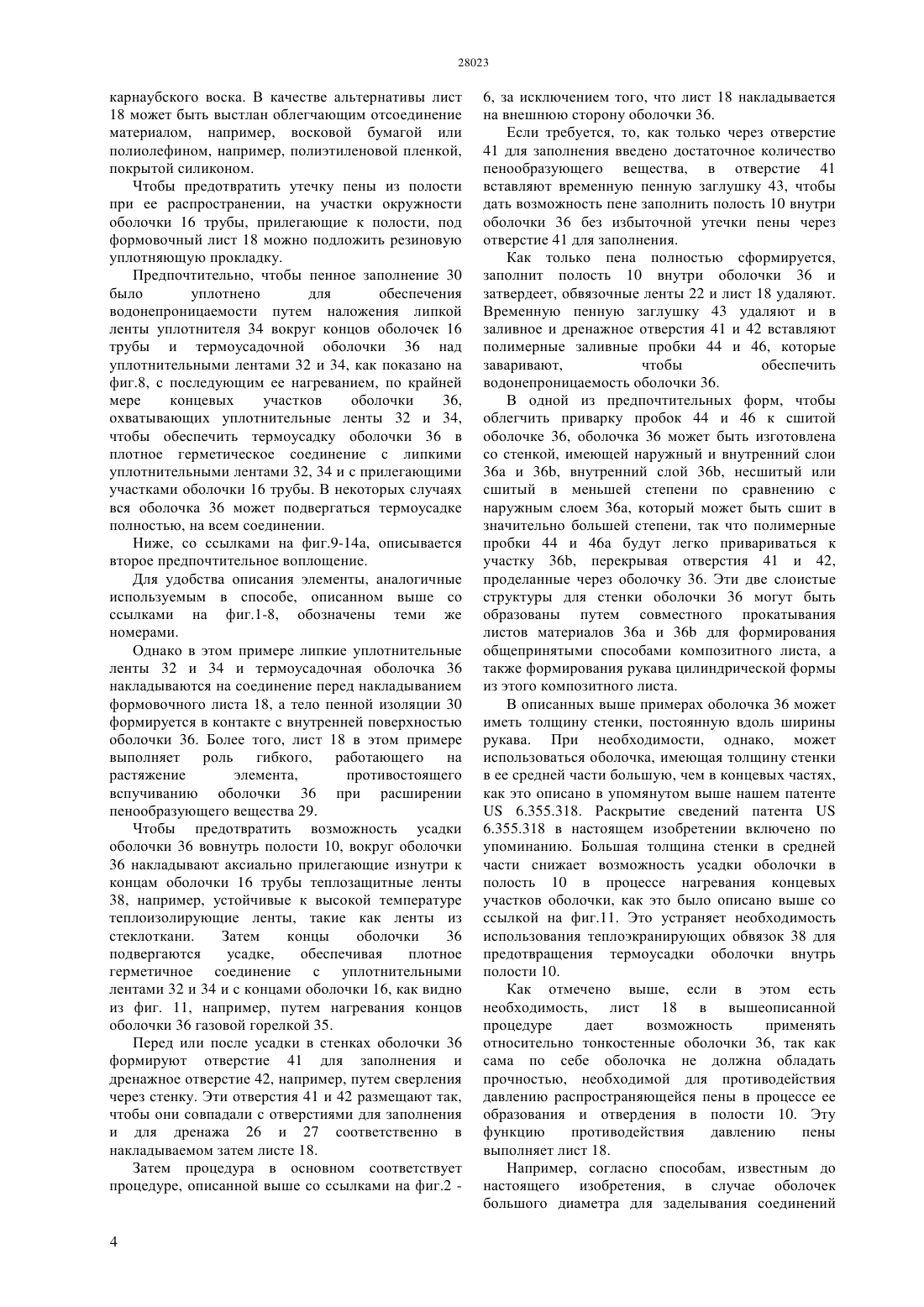 28023

карнаубского воска. В качестве альтернативы лист 18 может быть выстлан облегчающим отсоединение материалом, например, восковой бумагой или полиолефином, например, полиэтиленовой пленкой, покрытой силиконом.

Чтобы предотвратить утечку пены из полости при ее распространении, на участки окружности оболочки 16 трубы, прилегающие к полости, под формовочный лист 18 можно подложить резиновую уплотняющую прокладку.

Предпочтительно, чтобы пенное заполнение 30 было уплотнено для обеспечения водонепроницаемости путем наложения липкой ленты уплотнителя 34 вокруг концов оболочек 16 трубы и термоусадочной оболочки 36 над уплотнительными лентами 32 и 34, как показано на фиг.8, с последующим ее нагреванием, по крайней мере концевых участков оболочки 36, охватывающих уплотнительные ленты 32 и 34, чтобы обеспечить термоусадку оболочки 36 в плотное герметическое соединение с липкими уплотнительными лентами 32, 34 и с прилегающими участками оболочки 16 трубы. В некоторых случаях вся оболочка 36 может подвергаться термоусадке полностью, на всем соединении.

Ниже, со ссылками на фиг.9-14а, описывается второе предпочтительное воплощение.

Для удобства описания элементы, аналогичные используемым в способе, описанном выше со ссылками на фиг.1-8, обозначены теми же номерами.

Однако в этом примере липкие уплотнительные ленты 32 и 34 и термоусадочная оболочка 36 накладываются на соединение перед накладыванием формовочного листа 18, а тело пенной изоляции 30 формируется в контакте с внутренней поверхностью оболочки 36. Более того, лист 18 в этом примере выполняет роль гибкого, работающего на растяжение элемента, противостоящего вспучиванию оболочки 36 при расширении пенообразующего вещества 29.

Чтобы предотвратить возможность усадки оболочки 36 вовнутрь полости 10, вокруг оболочки 36 накладывают аксиально прилегающие изнутри к концам оболочки 16 трубы теплозащитные ленты 38, например, устойчивые к высокой температуре теплоизолирующие ленты, такие как ленты из стеклоткани. Затем концы оболочки 36 подвергаются усадке, обеспечивая плотное герметичное соединение с уплотнительными лентами 32 и 34 и с концами оболочки 16, как видно из фиг. 11, например, путем нагревания концов оболочки 36 газовой горелкой 35.

Перед или после усадки в стенках оболочки 36 формируют отверстие 41 для заполнения и дренажное отверстие 42, например, путем сверления через стенку. Эти отверстия 41 и 42 размещают так, чтобы они совпадали с отверстиями для заполнения и для дренажа 26 и 27 соответственно в накладываемом затем листе 18.

Затем процедура в основном соответствует процедуре, описанной выше со ссылками на фиг.2 - 6, за исключением того, что лист 18 накладывается на внешнюю сторону оболочки 36.

Если требуется, то, как только через отверстие 41 для заполнения введено достаточное количество пенообразующего вещества, в отверстие 41 вставляют временную пенную заглушку 43, чтобы дать возможность пене заполнить полость 10 внутри оболочки 36 без избыточной утечки пены через отверстие 41 для заполнения.

Как только пена полностью сформируется, заполнит полость 10 внутри оболочки 36 и затвердеет, обвязочные ленты 22 и лист 18 удаляют. Временную пенную заглушку 43 удаляют и в заливное и дренажное отверстия 41 и 42 вставляют полимерные заливные пробки 44 и 46, которые заваривают, чтобы обеспечить водонепроницаемость оболочки 36.

В одной из предпочтительных форм, чтобы облегчить приварку пробок 44 и 46 к сшитой оболочке 36, оболочка 36 может быть изготовлена со стенкой, имеющей наружный и внутренний слои 36а и 36b, внутренний слой 36b, несшитый или сшитый в меньшей степени по сравнению с наружным слоем 36а, который может быть сшит в значительно большей степени, так что полимерные пробки 44 и 46а будут легко привариваться к участку 36b, перекрывая отверстия 41 и 42, проделанные через оболочку 36. Эти две слоистые структуры для стенки оболочки 36 могут быть образованы путем совместного прокатывания листов материалов 36а и 36b для формирования общепринятыми способами композитного листа, а также формирования рукава цилиндрической формы из этого композитного листа.

В описанных выше примерах оболочка 36 может иметь толщину стенки, постоянную вдоль ширины рукава. При необходимости, однако, может использоваться оболочка, имеющая толщину стенки в ее средней части большую, чем в концевых частях, как это описано в упомянутом выше нашем патенте US 6.355.318. Раскрытие сведений патента US 6.355.318 в настоящем изобретении включено по упоминанию. Большая толщина стенки в средней части снижает возможность усадки оболочки в полость 10 в процессе нагревания концевых участков оболочки, как это было описано выше со ссылкой на фиг.11. Это устраняет необходимость использования теплоэкранирующих обвязок 38 для предотвращения термоусадки оболочки внутрь полости 10.

Как отмечено выше, если в этом есть необходимость, лист 18 в вышеописанной процедуре дает возможность применять относительно тонкостенные оболочки 36, так как сама по себе оболочка не должна обладать прочностью, необходимой для противодействия давлению распространяющейся пены в процессе ее образования и отвердения в полости 10. Эту функцию противодействия давлению пены выполняет лист 18.

Например, согласно способам, известным до настоящего изобретения, в случае оболочек большого диаметра для заделывания соединений

4